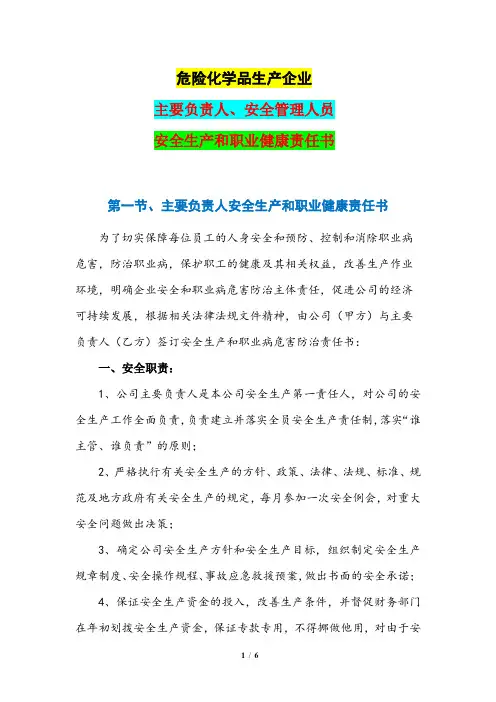 危险化学品生产企业

主要负责人、安全管理人员

安全生产和职业健康责任书

第一节、主要负责人安全生产和职业健康责任书

为了切实保障每位员工的人身安全和预防、控制和消除职业病危害，防治职业病，保护职工的健康及其相关权益，改善生产作业环境，明确企业安全和职业病危害防治主体责任，促进公司的经济可持续发展，根据相关法律法规文件精神，由公司（甲方）与主要负责人（乙方）签订安全生产和职业病危害防治责任书：

一、安全职责：

1、公司主要负责人是本公司安全生产第一责任人，对公司的安全生产工作全面负责，负责建立并落实全员安全生产责任制，落实“谁主管、谁负责”的原则；

2、严格执行有关安全生产的方针、政策、法律、法规、标准、规范及地方政府有关安全生产的规定，每月参加一次安全例会，对重大安全问题做出决策；

3、确定公司安全生产方针和安全生产目标，组织制定安全生产规章制度、安全操作规程、事故应急救援预案，做出书面的安全承诺；

4、保证安全生产资金的投入，改善生产条件，并督促财务部门在年初划拨安全生产资金，保证专款专用，不得挪做他用，对由于安

1 / 6